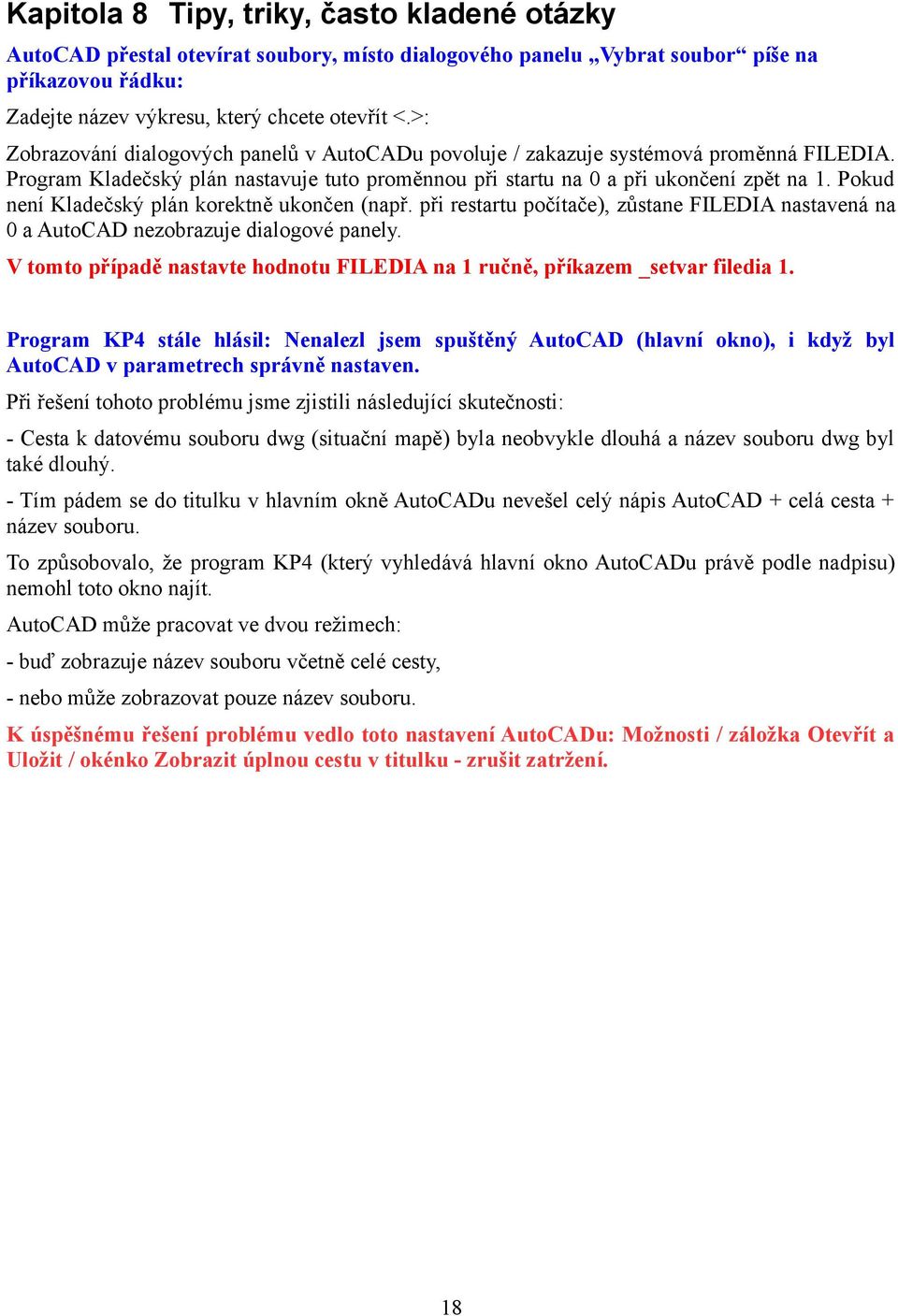 Kapitola 8 Tipy, triky, často kladené otázky

AutoCAD přestal otevírat soubory, místo dialogového panelu „Vybrat soubor“ píše na příkazovou řádku:

Zadejte název výkresu, který chcete otevřít <.>:

Zobrazování dialogových panelů v AutoCADu povoluje / zakazuje systémová proměnná FILEDIA. Program Kladečský plán nastavuje tuto proměnnou při startu na 0 a při ukončení zpět na 1. Pokud není Kladečský plán korektně ukončen (např. při restartu počítače), zůstane FILEDIA nastavená na 0 a AutoCAD nezobrazuje dialogové panely.

V tomto případě nastavte hodnotu FILEDIA na 1 ručně, příkazem _setvar filedia 1.

Program KP4 stále hlásil: Nenalezl jsem spuštěný AutoCAD (hlavní okno), i když byl AutoCAD v parametrech správně nastaven.

Při řešení tohoto problému jsme zjistili následující skutečnosti:

- Cesta k datovému souboru dwg (situační mapě) byla neobvykle dlouhá a název souboru dwg byl také dlouhý.

- Tím pádem se do titulku v hlavním okně AutoCADu nevešel celý nápis AutoCAD + celá cesta + název souboru.

To způsobovalo, že program KP4 (který vyhledává hlavní okno AutoCADu právě podle nadpisu) nemohl toto okno najít.

AutoCAD může pracovat ve dvou režimech:

- buď zobrazuje název souboru včetně celé cesty,

- nebo může zobrazovat pouze název souboru.

K úspěšnému řešení problému vedlo toto nastavení AutoCADu: Možnosti / záložka Otevřít a Uložit / okénko Zobrazit úplnou cestu v titulku - zrušit zatržení.

18